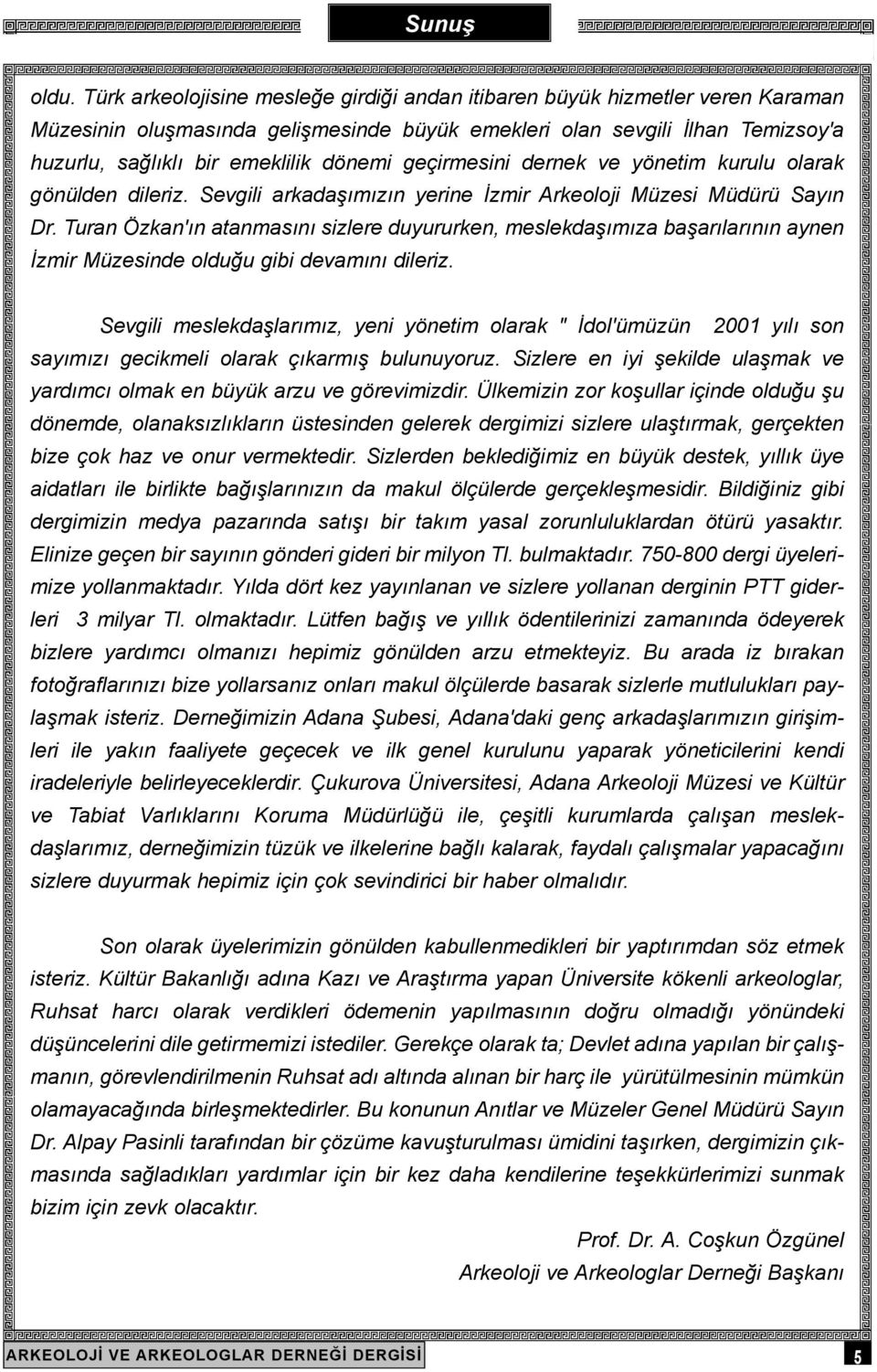 Sunuş

oldu. Türk arkeolojisine mesleğe girdiği andan itibaren büyük hizmetler veren Karaman Müzesinin oluşmasında gelişmesinde büyük emekleri olan sevgili İlhan Temizsoy'a huzurlu, sağlıklı bir emeklilik dönemi geçirmesini dernek ve yönetim kurulu olarak gönülden dileriz. Sevgili arkadaşımızın yerine İzmir Arkeoloji Müzesi Müdürü Sayın Dr. Turan Özkan'ın atanmasını sizlere duyururken, meslekdaşımıza başarılarının aynen İzmir Müzesinde olduğu gibi devamını dileriz.

Sevgili meslekdaşlarımız, yeni yönetim olarak " İdol'ümüzün 2001 yılı son sayımızı gecikmeli olarak çıkarmış bulunuyoruz. Sizlere en iyi şekilde ulaşmak ve yardımcı olmak en büyük arzu ve görevimizdir. Ülkemizin zor koşullar içinde olduğu şu dönemde, olanaksızlıkların üstesinden gelerek dergimizi sizlere ulaştırmak, gerçekten bize çok haz ve onur vermektedir. Sizlerden beklediğimiz en büyük destek, yıllık üye aidatları ile birlikte bağışlarınızın da makul ölçülerde gerçekleşmesidir. Bildiğiniz gibi dergimizin medya pazarında satışı bir takım yasal zorunluluklardan ötürü yasaktır. Elinize geçen bir sayının gönderi gideri bir milyon Tl. bulmaktadır. 750-800 dergi üyelerimize yollanmaktadır. Yılda dört kez yayınlanan ve sizlere yollanan derginin PTT giderleri 3 milyar Tl. olmaktadır. Lütfen bağış ve yıllık ödentilerinizi zamanında ödeyerek bizlere yardımcı olmanızı hepimiz gönülden arzu etmekteyiz. Bu arada iz bırakan fotoğraflarınızı bize yollarsanız onları makul ölçülerde basarak sizlerle mutlulukları paylaşmak isteriz. Derneğimizin Adana Şubesi, Adana'daki genç arkadaşlarımızın girişimleri ile yakın faaliyete geçecek ve ilk genel kurulunu yaparak yöneticilerini kendi iradeleriyle belirleyeceklerdir. Çukurova Üniversitesi, Adana Arkeoloji Müzesi ve Kültür ve Tabiat Varlıklarını Koruma Müdürlüğü ile, çeşitli kurumlarda çalışan meslekdaşlarımız, derneğimizin tüzük ve ilkelerine bağlı kalarak, faydalı çalışmalar yapacağını sizlere duyurmak hepimiz için çok sevindirici bir haber olmalıdır.

Son olarak üyelerimizin gönülden kabullenmedikleri bir yaptırımdan söz etmek isteriz. Kültür Bakanlığı adına Kazı ve Araştırma yapan Üniversite kökenli arkeologlar, Ruhsat harcı olarak verdikleri ödemenin yapılmasının doğru olmadığı yönündeki düşüncelerini dile getirmemizi istediler. Gerekçe olarak ta; Devlet adına yapılan bir çalışmanın, görevlendirilmenin Ruhsat adı altında alınan bir harç ile yürütülmesinin mümkün olamayacağında birleşmektedirler. Bu konunun Anıtlar ve Müzeler Genel Müdürü Sayın Dr. Alpay Pasinli tarafından bir çözüme kavuşturulması ümidini taşırken, dergimizin çıkmasında sağladıkları yardımlar için bir kez daha kendilerine teşekkürlerimizi sunmak bizim için zevk olacaktır.

Prof. Dr. A. Coşkun Özgünel
Arkeoloji ve Arkeologlar Derneği Başkanı

ARKEOLOJİ VE ARKEOLOGLAR DERNEĞİ DERGİSİ
5